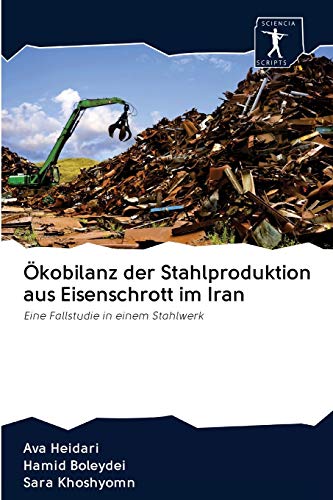 SCIENCIA SCRIPTS

Ökobilanz der Stahlproduktion aus Eisenschrott im Iran

Eine Fallstudie in einem Stahlwerk

Ava Heidari
Hamid Boleydei
Sara Khoshyomn